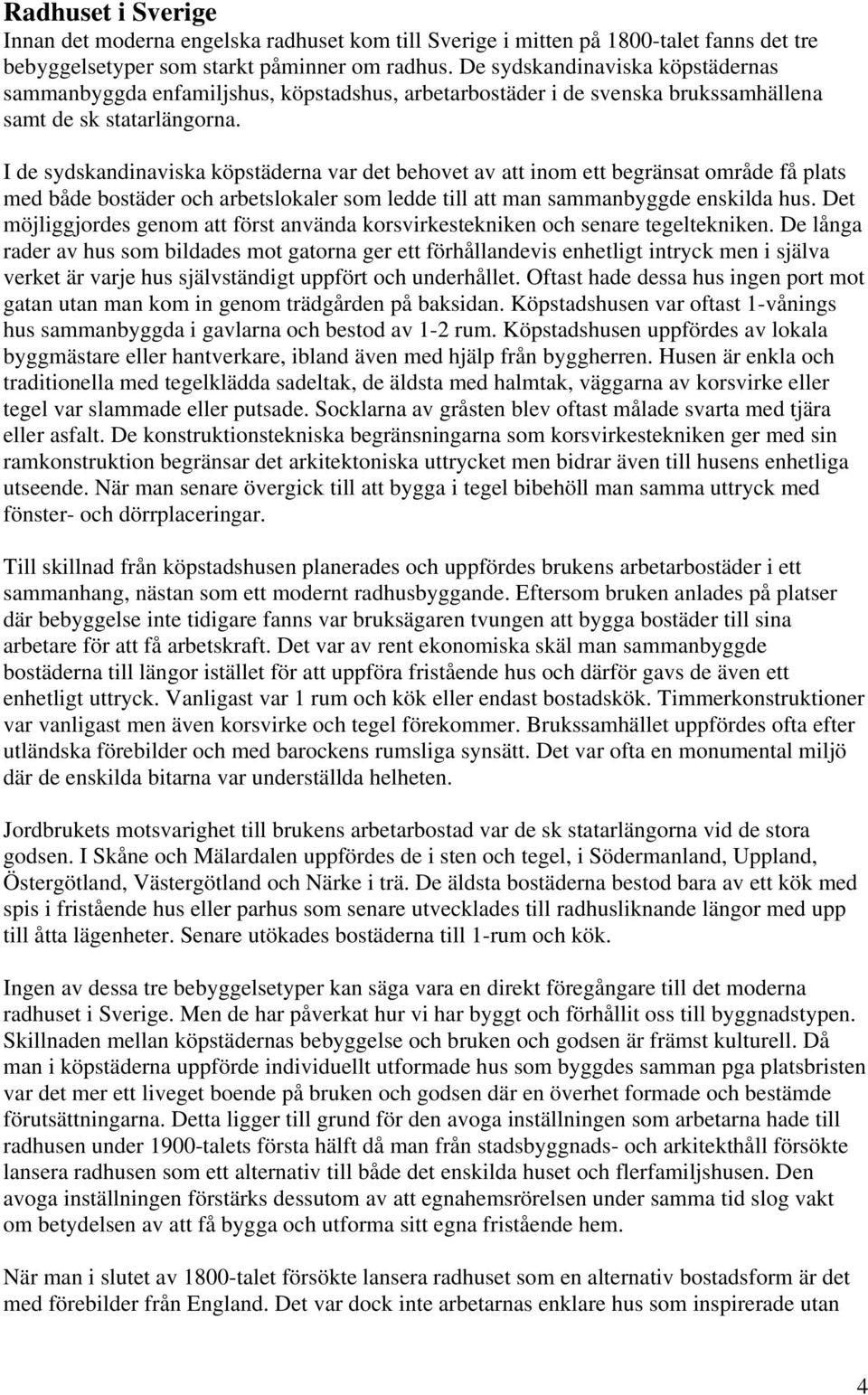 Radhuset i Sverige
Innan det moderna engelska radhuset kom till Sverige i mitten på 1800-talet fanns det tre bebyggelsetyper som starkt påminner om radhus. De sydskandinaviska köpstädernas sammanbyggda enfamiljshus, köpstadshus, arbetarbostäder i de svenska brukssamhällena samt de sk statarlängorna.

I de sydskandinaviska köpstäderna var det behovet av att inom ett begränsat område få plats med både bostäder och arbetslokaler som ledde till att man sammanbyggde enskilda hus. Det möjliggjordes genom att först använda korsvirkestekniken och senare tegeltekniken. De långa rader av hus som bildades mot gatorna ger ett förhållandevis enhetligt intryck men i själva verket är varje hus självständigt uppfört och underhållet. Oftast hade dessa hus ingen port mot gatan utan man kom in genom trädgården på baksidan. Köpstadshusen var oftast 1-vånings hus sammanbyggda i gavlarna och bestod av 1-2 rum. Köpstadshusen uppfördes av lokala byggmästare eller hantverkare, ibland även med hjälp från byggherren. Husen är enkla och traditionella med tegelklädda sadeltak, de äldsta med halmtak, väggarna av korsvirke eller tegel var slammade eller putsade. Socklarna av gråsten blev oftast målade svarta med tjära eller asfalt. De konstruktionstekniska begränsningarna som korsvirkestekniken ger med sin ramkonstruktion begränsar det arkitektoniska uttrycket men bidrar även till husens enhetliga utseende. När man senare övergick till att bygga i tegel bibehöll man samma uttryck med fönster- och dörrplaceringar.

Till skillnad från köpstadshusen planerades och uppfördes brukens arbetarbostäder i ett sammanhang, nästan som ett modernt radhusbyggande. Eftersom bruken anlades på platser där bebyggelse inte tidigare fanns var bruksägaren tvungen att bygga bostäder till sina arbetare för att få arbetskraft. Det var av rent ekonomiska skäl man sammanbyggde bostäderna till längor istället för att uppföra fristående hus och därför gavs de även ett enhetligt uttryck. Vanligast var 1 rum och kök eller endast bostadskök. Timmerkonstruktioner var vanligast men även korsvirke och tegel förekommer. Brukssamhället uppfördes ofta efter utländska förebilder och med barockens rumsliga synsätt. Det var ofta en monumental miljö där de enskilda bitarna var underställda helheten.

Jordbrukets motsvarighet till brukens arbetarbostad var de sk statarlängorna vid de stora godsen. I Skåne och Mälardalen uppfördes de i sten och tegel, i Södermanland, Uppland, Östergötland, Västergötland och Närke i trä. De äldsta bostäderna bestod bara av ett kök med spis i fristående hus eller parhus som senare utvecklades till radhusliknande längor med upp till åtta lägenheter. Senare utökades bostäderna till 1-rum och kök.

Ingen av dessa tre bebyggelsetyper kan säga vara en direkt föregångare till det moderna radhuset i Sverige. Men de har påverkat hur vi har byggt och förhållit oss till byggnadstypen. Skillnaden mellan köpstädernas bebyggelse och bruken och godsen är främst kulturell. Då man i köpstäderna uppförde individuellt utformade hus som byggdes samman pga platsbristen var det mer ett liveget boende på bruken och godsen där en överhet formade och bestämde förutsättningarna. Detta ligger till grund för den avoga inställningen som arbetarna hade till radhusen under 1900-talets första hälft då man från stadsbyggnads- och arkitekthåll försökte lansera radhusen som ett alternativ till både det enskilda huset och flerfamiljshusen. Den avoga inställningen förstärks dessutom av att egnahemsrörelsen under samma tid slog vakt om betydelsen av att få bygga och utforma sitt egna fristående hem.

När man i slutet av 1800-talet försökte lansera radhuset som en alternativ bostadsform är det med förebilder från England. Det var dock inte arbetarnas enklare hus som inspirerade utan

4